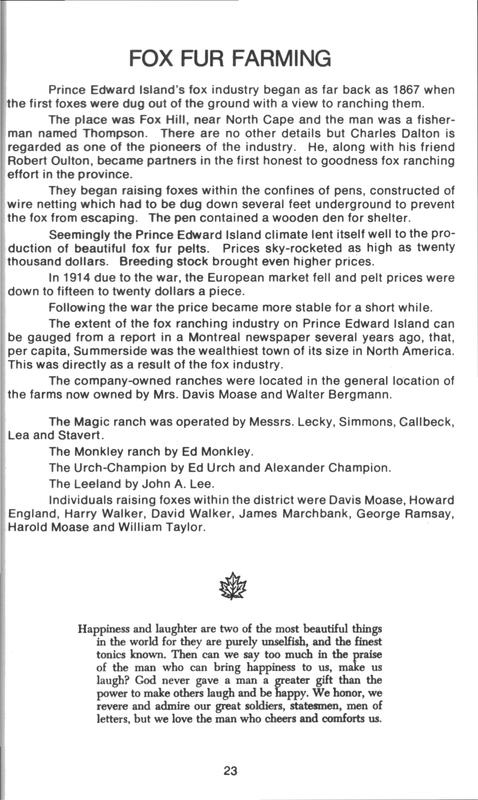 FOX FUR FARMING

Prince Edward Island's fox industry began as far back as 1867 when the first foxes were dug out of the ground with a view to ranching them.

The place was Fox Hill, near North Cape and the man was a fisherman named Thompson. There are no other details but Charles Dalton is regarded as one of the pioneers of the industry. He, along with his friend Robert Oulton, became partners in the first honest to goodness fox ranching effort in the province.

They began raising foxes within the confines of pens, constructed of wire netting which had to be dug down several feet underground to prevent the fox from escaping. The pen contained a wooden den for shelter.

Seemingly the Prince Edward Island climate lent itself well to the production of beautiful fox fur pelts. Prices sky-rocketed as high as twenty thousand dollars. Breeding stock brought even higher prices.

In 1914 due to the war, the European market fell and pelt prices were down to fifteen to twenty dollars a piece.

Following the war the price became more stable for a short while.

The extent of the fox ranching industry on Prince Edward Island can be gauged from a report in a Montreal newspaper several years ago, that, per capita, Summerside was the wealthiest town of its size in North America. This was directly as a result of the fox industry.

The company-owned ranches were located in the general location of the farms now owned by Mrs. Davis Moase and Walter Bergmann.

The Magic ranch was operated by Messrs. Lecky, Simmons, Callbeck, Lea and Stavert.

The Monkley ranch by Ed Monkley.

The Urch-Champion by Ed Urch and Alexander Champion.

The Leeland by John A. Lee.

Individuals raising foxes within the district were Davis Moase, Howard England, Harry Walker, David Walker, James Marchbank, George Ramsay, Harold Moase and William Taylor.

Happiness and laughter are two of the most beautiful things in the world for they are purely unselfish, and the finest tonics known. Then can we say too much in the praise of the man who can bring happiness to us, make us laugh? God never gave a man a greater gift than the power to make others laugh and be happy. We honor, we revere and admire our great soldiers, statesmen, men of letters, but we love the man who cheers and comforts us.

23